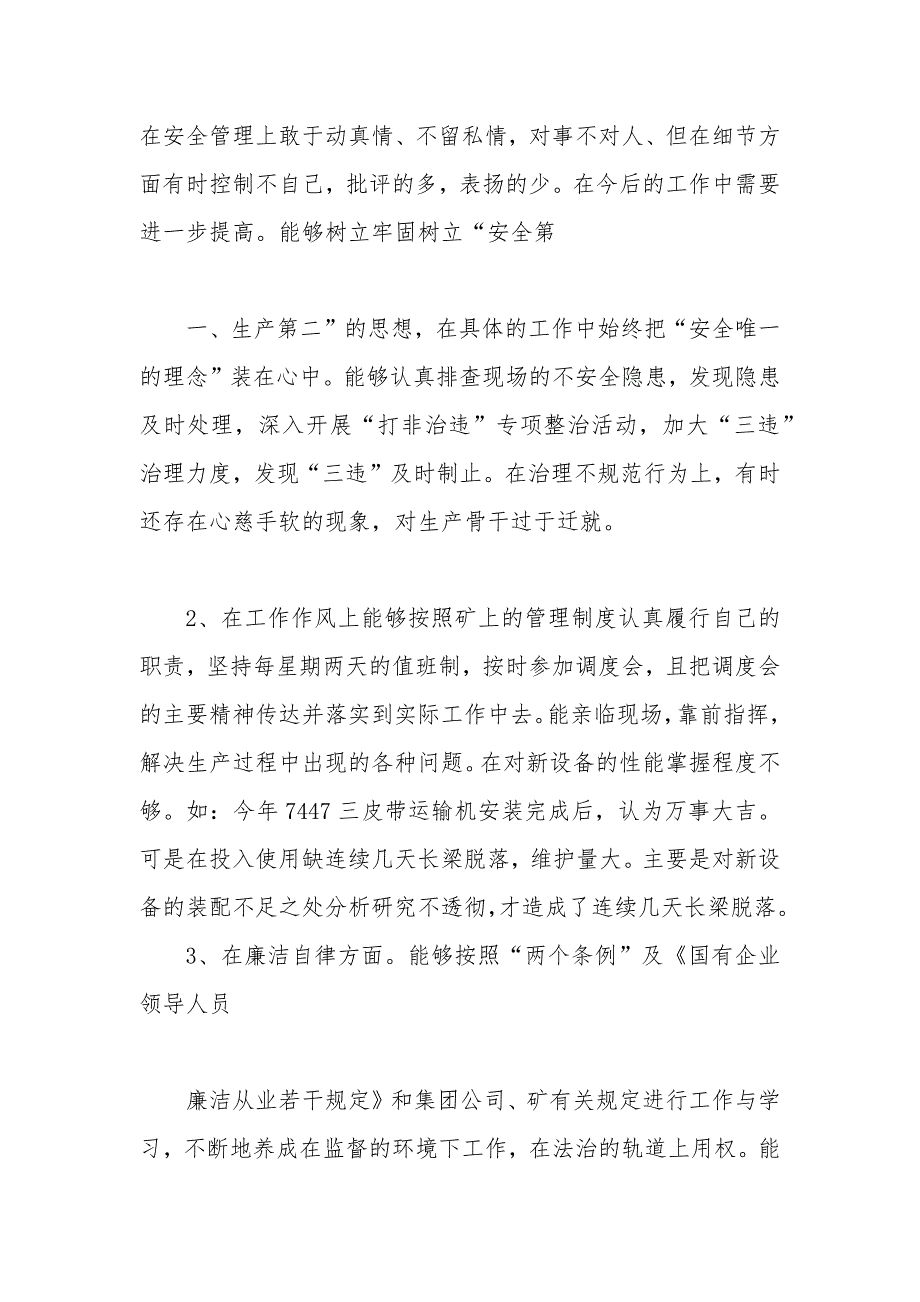 在安全管理上敢于动真情、不留私情，对事不对人、但在细节方面有时控制不自己，批评的多，表扬的少。在今后的工作中需要进一步提高。能够树立牢固树立“安全第

一、生产第二”的思想，在具体的工作中始终把“安全唯一的理念”装在心中。能够认真排查现场的不安全隐患，发现隐患及时处理，深入开展“打非治违”专项整治活动，加大“三违”治理力度，发现“三违”及时制止。在治理不规范行为上，有时还存在心慈手软的现象，对生产骨干过于迁就。

2、在工作作风上能够按照矿上的管理制度认真履行自己的职责，坚持每星期两天的值班制，按时参加调度会，且把调度会的主要精神传达并落实到实际工作中去。能亲临现场，靠前指挥，解决生产过程中出现的各种问题。在对新设备的性能掌握程度不够。如：今年 7447 三皮带运输机安装完成后，认为万事大吉。可是在投入使用缺连续几天长梁脱落，维护量大。主要是对新设备的装配不足之处分析研究不透彻，才造成了连续几天长梁脱落。

3、在廉洁自律方面。能够按照“两个条例”及《国有企业领导人员

廉洁从业若干规定》和集团公司、矿有关规定进行工作与学习，不断地养成在监督的环境下工作，在法治的轨道上用权。能